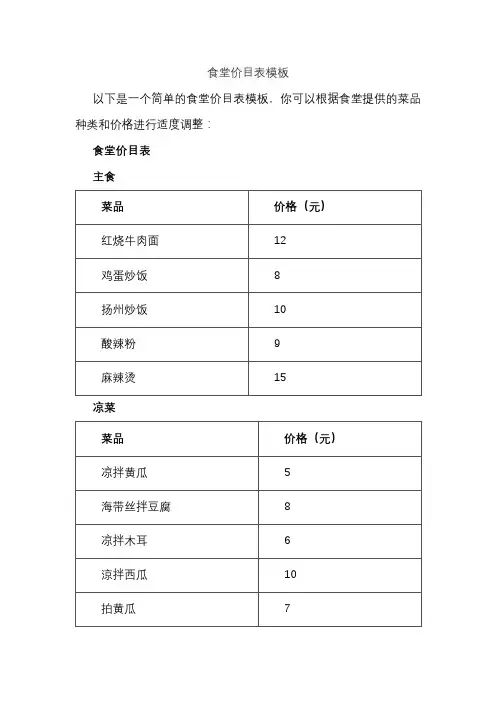 食堂价目表模板

以下是一个简单的食堂价目表模板，你可以根据食堂提供的菜品种类和价格进行适度调整：

食堂价目表

主食

| 菜品 | 价格（元） |
|---|---|
| 红烧牛肉面 | 12 |
| 鸡蛋炒饭 | 8 |
| 扬州炒饭 | 10 |
| 酸辣粉 | 9 |
| 麻辣烫 | 15 |

凉菜

| 菜品 | 价格（元） |
|---|---|
| 凉拌黄瓜 | 5 |
| 海带丝拌豆腐 | 8 |
| 凉拌木耳 | 6 |
| 凉拌西瓜 | 10 |
| 拍黄瓜 | 7 |